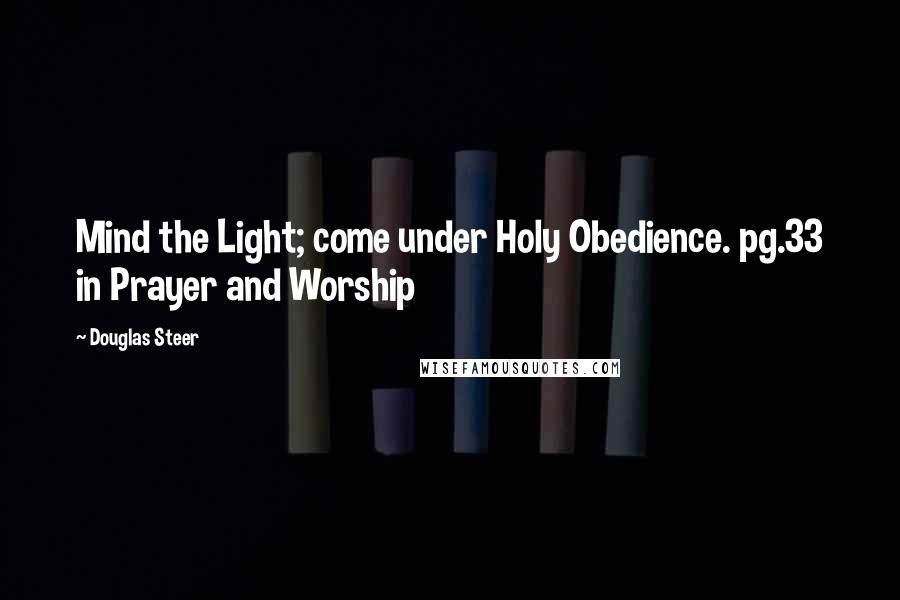 Mind the Light; come under Holy Obedience. pg.33 in Prayer and Worship

~ Douglas Steer

WISEFAMOUSQUOTES.COM